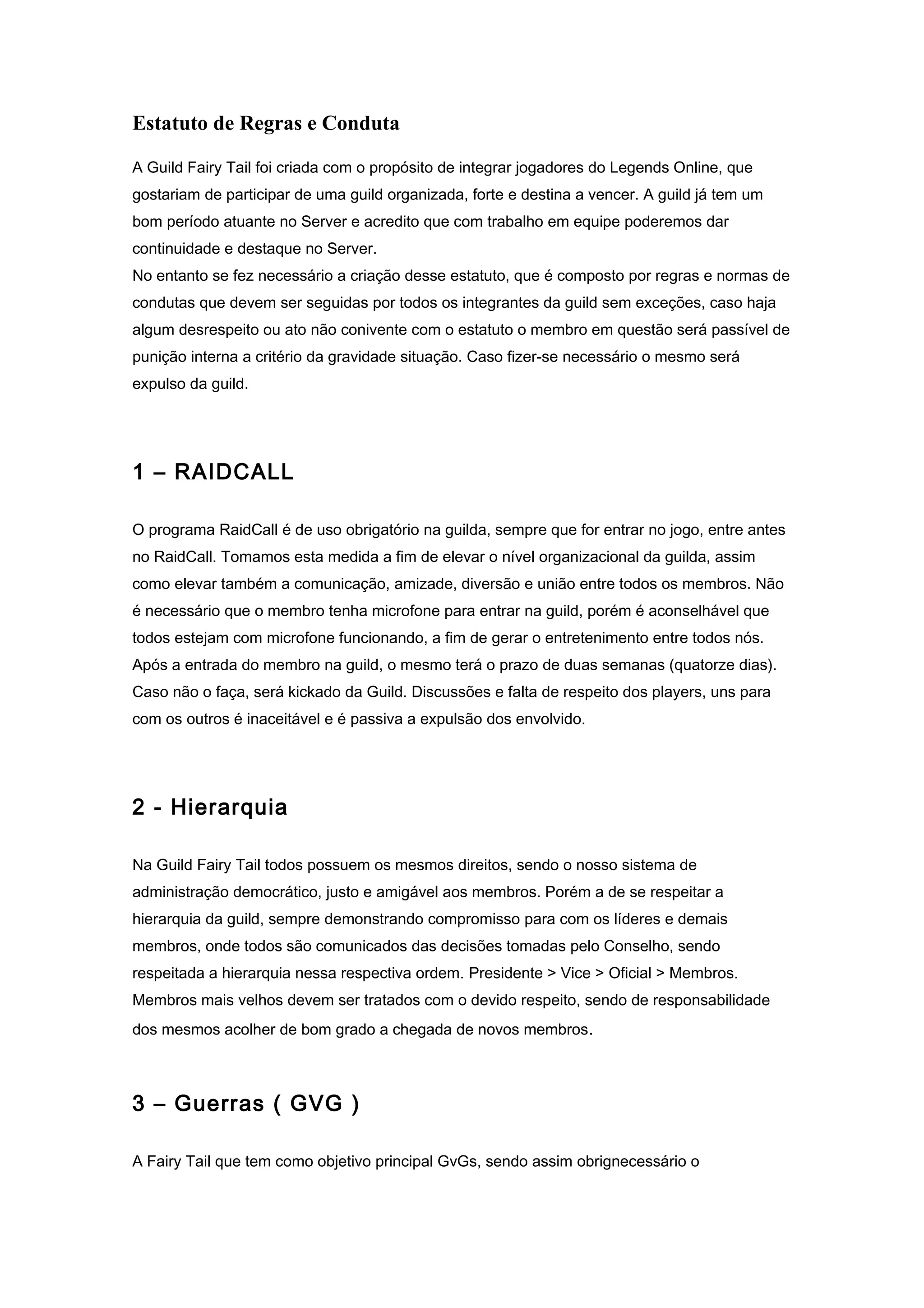 Estatuto de Regras e Conduta

A Guild Fairy Tail foi criada com o propósito de integrar jogadores do Legends Online, que gostariam de participar de uma guild organizada, forte e destina a vencer. A guild já tem um bom período atuante no Server e acredito que com trabalho em equipe poderemos dar continuidade e destaque no Server.
No entanto se fez necessário a criação desse estatuto, que é composto por regras e normas de condutas que devem ser seguidas por todos os integrantes da guild sem exceções, caso haja algum desrespeito ou ato não conivente com o estatuto o membro em questão será passível de punição interna a critério da gravidade situação. Caso fizer-se necessário o mesmo será expulso da guild.

1 – RAIDCALL

O programa RaidCall é de uso obrigatório na guilda, sempre que for entrar no jogo, entre antes no RaidCall. Tomamos esta medida a fim de elevar o nível organizacional da guilda, assim como elevar também a comunicação, amizade, diversão e união entre todos os membros. Não é necessário que o membro tenha microfone para entrar na guild, porém é aconselhável que todos estejam com microfone funcionando, a fim de gerar o entretenimento entre todos nós. Após a entrada do membro na guild, o mesmo terá o prazo de duas semanas (quatorze dias). Caso não o faça, será kickado da Guild. Discussões e falta de respeito dos players, uns para com os outros é inaceitável e é passiva a expulsão dos envolvido.

2 - Hierarquia

Na Guild Fairy Tail todos possuem os mesmos direitos, sendo o nosso sistema de administração democrático, justo e amigável aos membros. Porém a de se respeitar a hierarquia da guild, sempre demonstrando compromisso para com os líderes e demais membros, onde todos são comunicados das decisões tomadas pelo Conselho, sendo respeitada a hierarquia nessa respectiva ordem. Presidente > Vice > Oficial > Membros. Membros mais velhos devem ser tratados com o devido respeito, sendo de responsabilidade dos mesmos acolher de bom grado a chegada de novos membros.

3 – Guerras ( GVG )

A Fairy Tail que tem como objetivo principal GvGs, sendo assim obrignecessário o